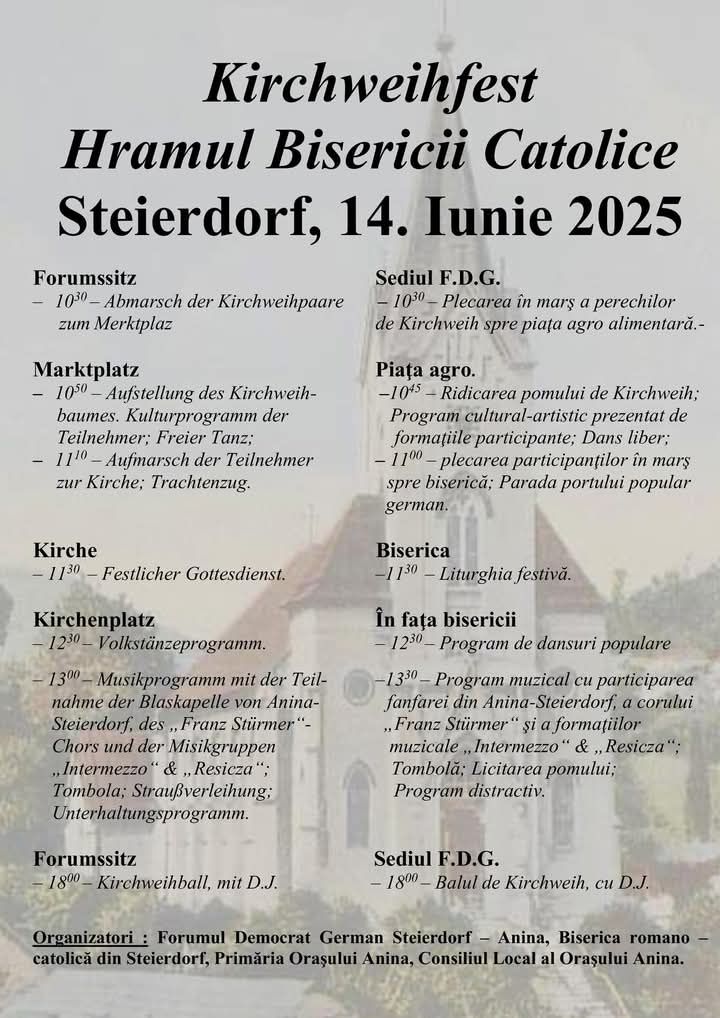 Kirchweihfest
Hramul Bisericii Catolice
Steierdorf, 14. Iunie 2025

Forumssitz
– $10^{30}$ – Abmarsch der Kirchweihpaare zum Merktplaz

Marktplatz
– $10^{50}$ – Aufstellung des Kirchweihbaumes. Kulturprogramm der Teilnehmer; Freier Tanz;
– $11^{10}$ – Aufmarsch der Teilnehmer zur Kirche; Trachtenzug.

Kirche
– $11^{30}$ – Festlicher Gottesdienst.

Kirchenplatz
– $12^{30}$ – Volkstänzeprogramm.

– $13^{00}$ – Musikprogramm mit der Teilnahme der Blaskapelle von Anina-Steierdorf, des „Franz Stürmer“-Chors und der Misikgruppen „Intermezzo“ & „Resicza“; Tombola; Straußverleihung; Unterhaltungsprogramm.

Forumssitz
– $18^{00}$ – Kirchweihball, mit D.J.

Sediul F.D.G.
– $10^{30}$ – Plecarea în marş a perechilor de Kirchweih spre piaţa agro alimentară.-

Piaţa agro.
–$10^{45}$ – Ridicarea pomului de Kirchweih; Program cultural-artistic prezentat de formaţiile participante; Dans liber;
– $11^{00}$ – plecarea participanţilor în marş spre biserică; Parada portului popular german.

Biserica
–$11^{30}$ – Liturghia festivă.

În faţa bisericii
– $12^{30}$ – Program de dansuri populare

–$13^{30}$ – Program muzical cu participarea fanfarei din Anina-Steierdorf, a corului „Franz Stürmer“ şi a formaţiilor muzicale „Intermezzo“ & „Resicza“; Tombolă; Licitarea pomului; Program distractiv.

Sediul F.D.G.
– $18^{00}$ – Balul de Kirchweih, cu D.J.

Organizatori : Forumul Democrat German Steierdorf – Anina, Biserica romano – catolică din Steierdorf, Primăria Oraşului Anina, Consiliul Local al Oraşului Anina.